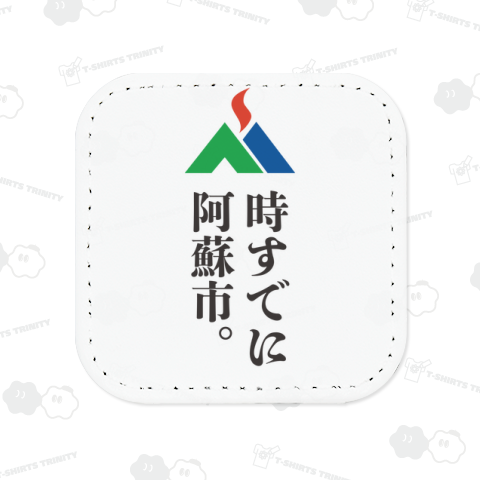 時すでに
阿蘇市。

T-SHIRTS TRINITY